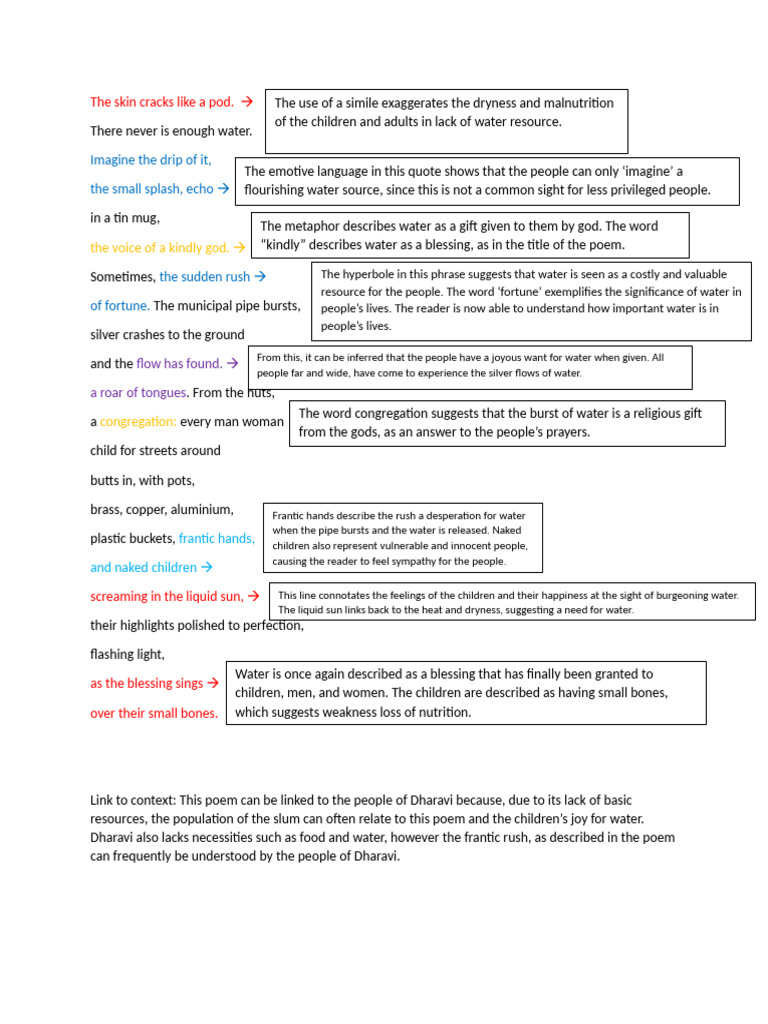 The skin cracks like a pod. →

The use of a simile exaggerates the dryness and malnutrition of the children and adults in lack of water resource.

There never is enough water.

Imagine the drip of it,

the small splash, echo →

The emotive language in this quote shows that the people can only 'imagine' a flourishing water source, since this is not a common sight for less privileged people.

in a tin mug,

the voice of a kindly god. →

The metaphor describes water as a gift given to them by god. The word "kindly" describes water as a blessing, as in the title of the poem.

Sometimes, the sudden rush →

of fortune. The municipal pipe bursts,

The hyperbole in this phrase suggests that water is seen as a costly and valuable resource for the people. The word 'fortune' exemplifies the significance of water in people's lives. The reader is now able to understand how important water is in people's lives.

silver crashes to the ground

and the flow has found. →

From this, it can be inferred that the people have a joyous want for water when given. All people far and wide, have come to experience the silver flows of water.

a roar of tongues. From the huts,

a congregation: every man woman

The word congregation suggests that the burst of water is a religious gift from the gods, as an answer to the people's prayers.

child for streets around

butts in, with pots,

brass, copper, aluminium,

plastic buckets, frantic hands,

and naked children →

Frantic hands describe the rush a desperation for water when the pipe bursts and the water is released. Naked children also represent vulnerable and innocent people, causing the reader to feel sympathy for the people.

screaming in the liquid sun, →

This line connotates the feelings of the children and their happiness at the sight of burgeoning water. The liquid sun links back to the heat and dryness, suggesting a need for water.

their highlights polished to perfection,

flashing light,

as the blessing sings →

over their small bones.

Water is once again described as a blessing that has finally been granted to children, men, and women. The children are described as having small bones, which suggests weakness loss of nutrition.

Link to context: This poem can be linked to the people of Dharavi because, due to its lack of basic resources, the population of the slum can often relate to this poem and the children's joy for water. Dharavi also lacks necessities such as food and water, however the frantic rush, as described in the poem can frequently be understood by the people of Dharavi.